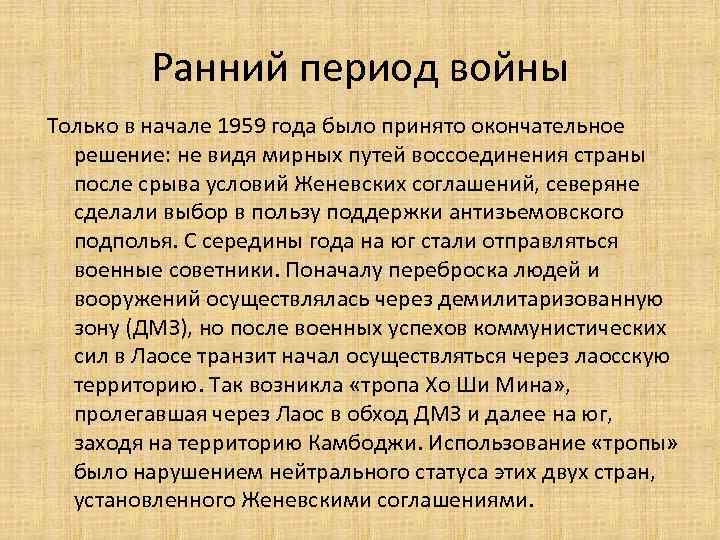 Ранний период войны

Только в начале 1959 года было принято окончательное решение: не видя мирных путей воссоединения страны после срыва условий Женевских соглашений, северяне сделали выбор в пользу поддержки антизьемовского подполья. С середины года на юг стали отправляться военные советники. Поначалу переброска людей и вооружений осуществлялась через демилитаризованную зону (ДМЗ), но после военных успехов коммунистических сил в Лаосе транзит начал осуществляться через лаосскую территорию. Так возникла «тропа Хо Ши Мина», пролегавшая через Лаос в обход ДМЗ и далее на юг, заходя на территорию Камбоджи. Использование «тропы» было нарушением нейтрального статуса этих двух стран, установленного Женевскими соглашениями.